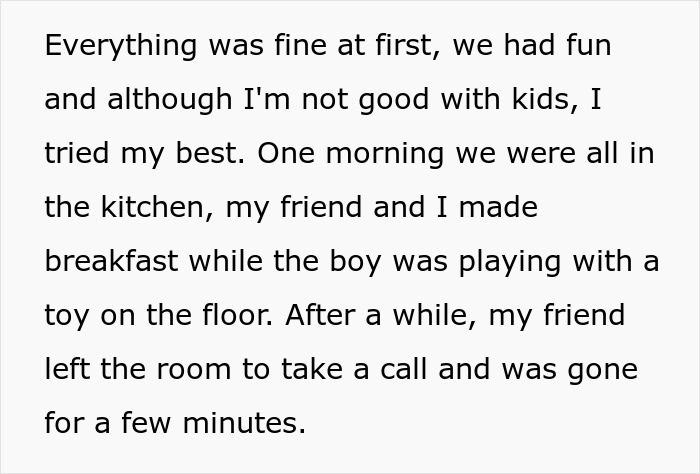 Everything was fine at first, we had fun and although I'm not good with kids, I tried my best. One morning we were all in the kitchen, my friend and I made breakfast while the boy was playing with a toy on the floor. After a while, my friend left the room to take a call and was gone for a few minutes.